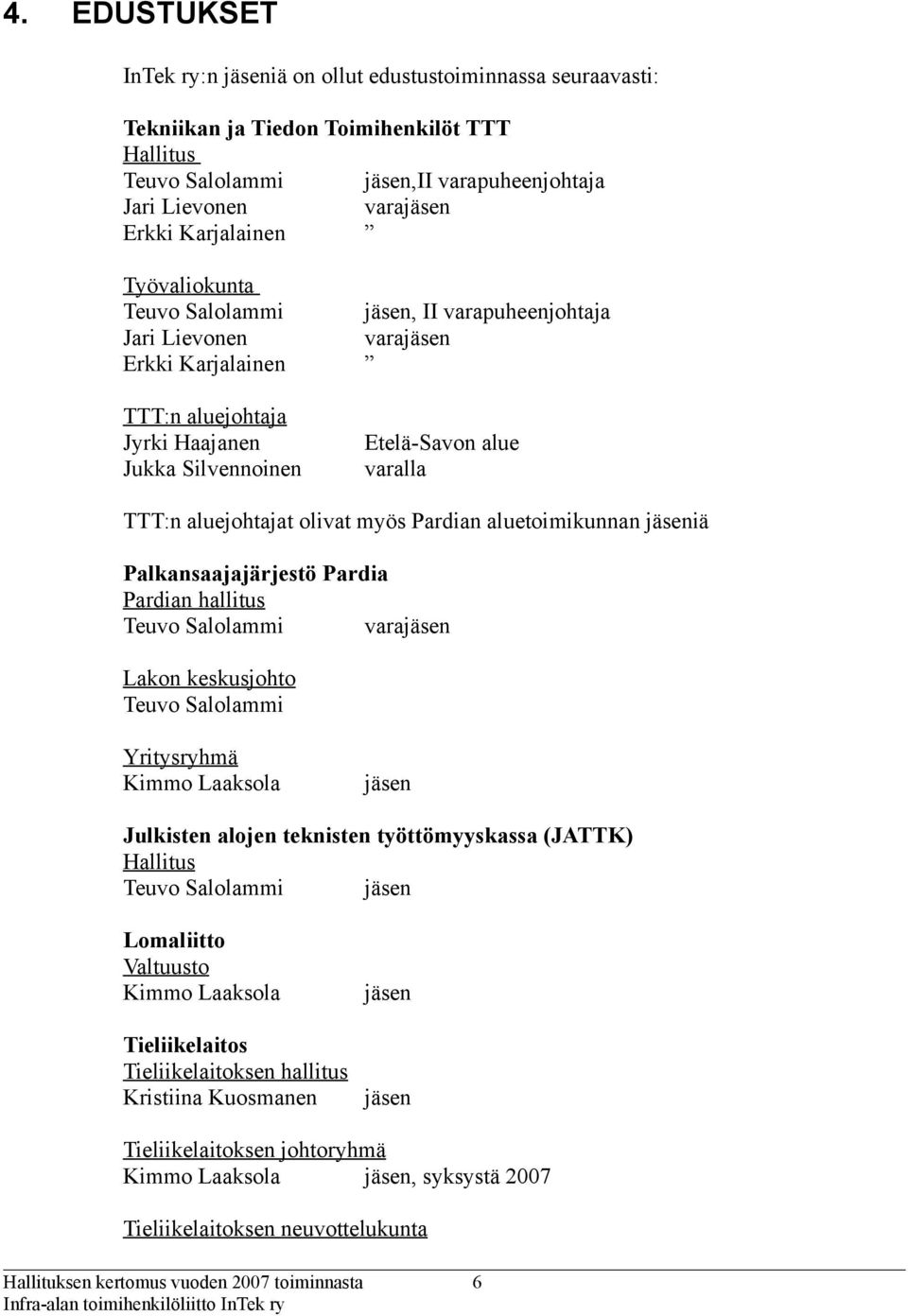 4. EDUSTUKSET

InTek ry:n jäseniä on ollut edustustoiminnassa seuraavasti:

Tekniikan ja Tiedon Toimihenkilöt TTT
Hallitus
Teuvo Salolammi jäsen,II varapuheenjohtaja
Jari Lievonen varajäsen
Erkki Karjalainen ”

Työvaliokunta
Teuvo Salolammi jäsen, II varapuheenjohtaja
Jari Lievonen varajäsen
Erkki Karjalainen ”

TTT:n aluejohtaja
Jyrki Haajanen Etelä-Savon alue
Jukka Silvennoinen varalla

TTT:n aluejohtajat olivat myös Pardian aluetoimikunnan jäseniä

Palkansaajajärjestö Pardia
Pardian hallitus
Teuvo Salolammi varajäsen

Lakon keskusjohto
Teuvo Salolammi

Yritysryhmä
Kimmo Laaksola jäsen

Julkisten alojen teknisten työttömyyskassa (JATTK)
Hallitus
Teuvo Salolammi jäsen

Lomaliitto
Valtuusto
Kimmo Laaksola jäsen

Tieliikelaitos
Tieliikelaitoksen hallitus
Kristiina Kuosmanen jäsen

Tieliikelaitoksen johtoryhmä
Kimmo Laaksola jäsen, syksystä 2007

Tieliikelaitoksen neuvottelukunta

Hallituksen kertomus vuoden 2007 toiminnasta 6
Infra-alan toimihenkilöliitto InTek ry